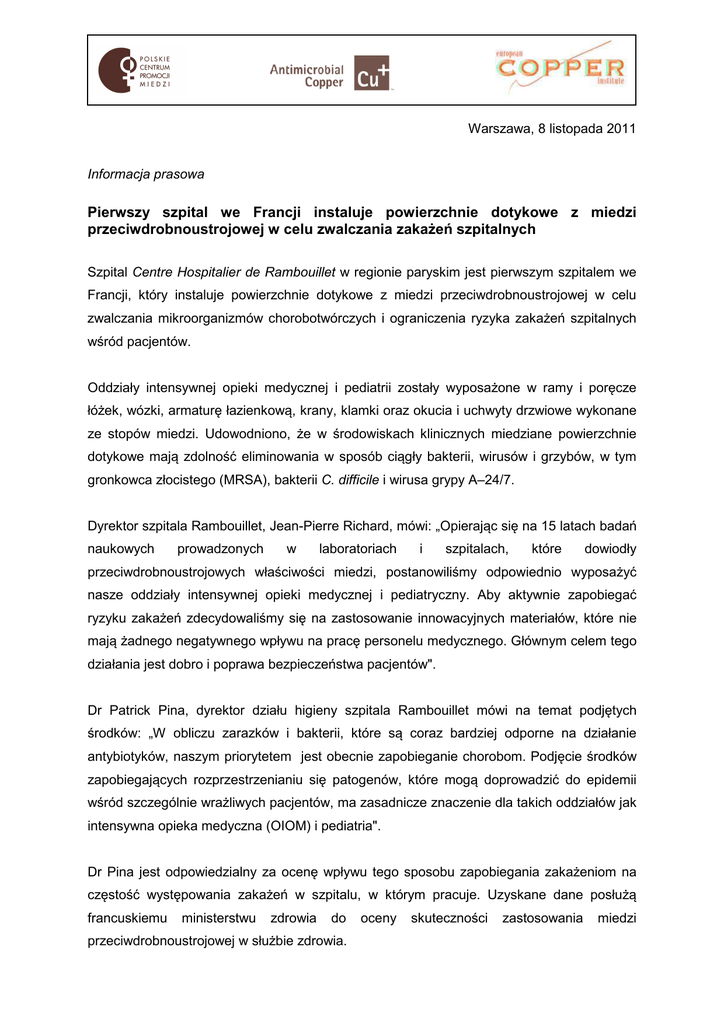 POLSKIE CENTRUM PROMOCJI MIEDZI

Antimicrobial Copper Cu+

european COPPER institute

Warszawa, 8 listopada 2011

Informacja prasowa

Pierwszy szpital we Francji instaluje powierzchnie dotykowe z miedzi przeciwdrobnoustrojowej w celu zwalczania zakażeń szpitalnych

Szpital Centre Hospitalier de Rambouillet w regionie paryskim jest pierwszym szpitalem we Francji, który instaluje powierzchnie dotykowe z miedzi przeciwdrobnoustrojowej w celu zwalczania mikroorganizmów chorobotwórczych i ograniczenia ryzyka zakażeń szpitalnych wśród pacjentów.

Oddziały intensywnej opieki medycznej i pediatrii zostały wyposażone w ramy i poręcze łóżek, wózki, armaturę łazienkową, krany, klamki oraz okucia i uchwyty drzwiowe wykonane ze stopów miedzi. Udowodniono, że w środowiskach klinicznych miedziane powierzchnie dotykowe mają zdolność eliminowania w sposób ciągły bakterii, wirusów i grzybów, w tym gronkowca złocistego (MRSA), bakterii C. difficile i wirusa grypy A–24/7.

Dyrektor szpitala Rambouillet, Jean-Pierre Richard, mówi: „Opierając się na 15 latach badań naukowych prowadzonych w laboratoriach i szpitalach, które dowiodły przeciwdrobnoustrojowych właściwości miedzi, postanowiliśmy odpowiednio wyposażyć nasze oddziały intensywnej opieki medycznej i pediatryczny. Aby aktywnie zapobiegać ryzyku zakażeń zdecydowaliśmy się na zastosowanie innowacyjnych materiałów, które nie mają żadnego negatywnego wpływu na pracę personelu medycznego. Głównym celem tego działania jest dobro i poprawa bezpieczeństwa pacjentów".

Dr Patrick Pina, dyrektor działu higieny szpitala Rambouillet mówi na temat podjętych środków: „W obliczu zarazków i bakterii, które są coraz bardziej odporne na działanie antybiotyków, naszym priorytetem jest obecnie zapobieganie chorobom. Podjęcie środków zapobiegających rozprzestrzenianiu się patogenów, które mogą doprowadzić do epidemii wśród szczególnie wrażliwych pacjentów, ma zasadnicze znaczenie dla takich oddziałów jak intensywna opieka medyczna (OIOM) i pediatria".

Dr Pina jest odpowiedzialny za ocenę wpływu tego sposobu zapobiegania zakażeniom na częstość występowania zakażeń w szpitalu, w którym pracuje. Uzyskane dane posłużą francuskiemu ministerstwu zdrowia do oceny skuteczności zastosowania miedzi przeciwdrobnoustrojowej w służbie zdrowia.